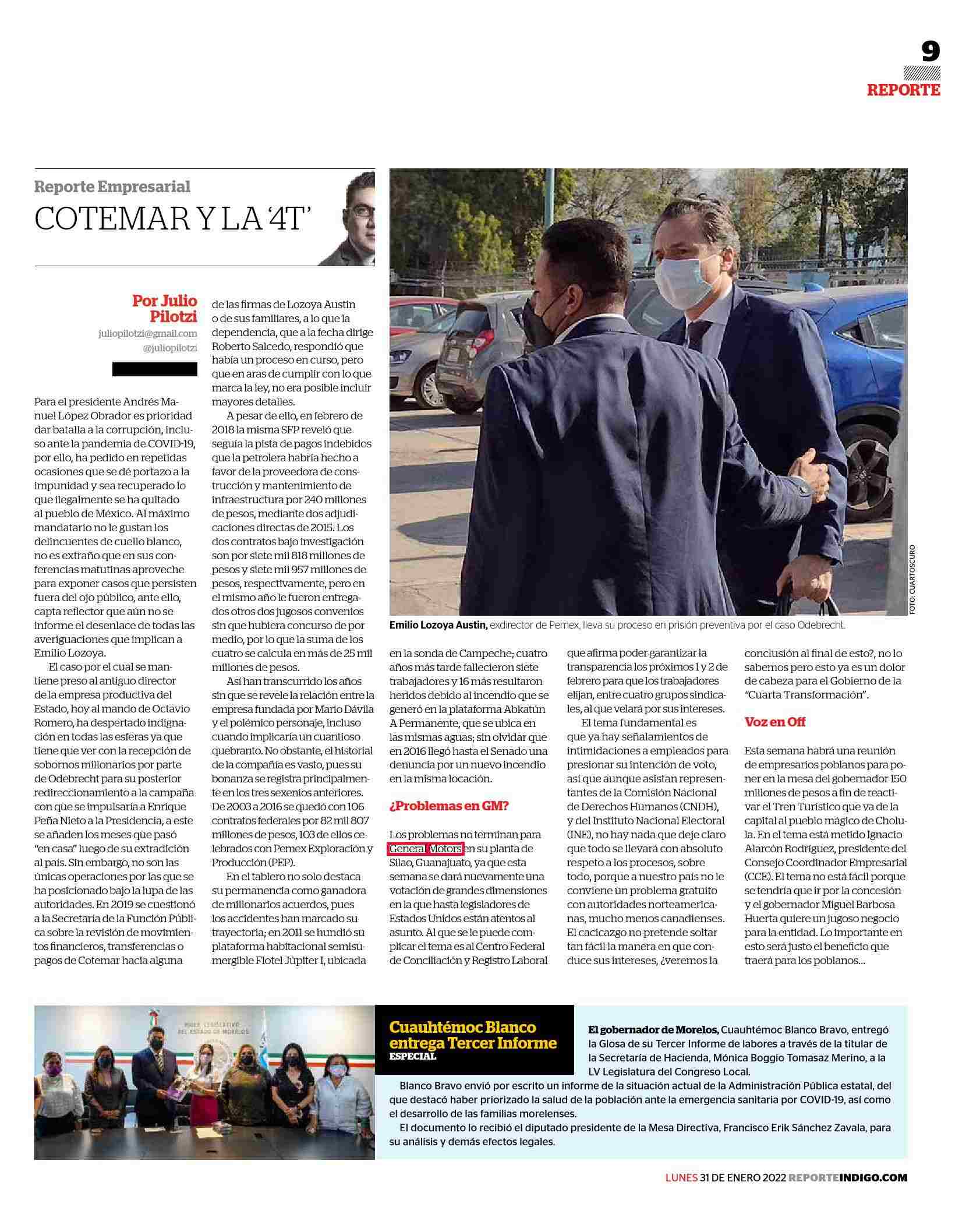 9
REPORTE

Reporte Empresarial
COTEMAR Y LA '4T'

Por Julio Pilotzi
juliopilotzi@gmail.com
@juliopilotzi

Para el presidente Andrés Manuel López Obrador es prioridad dar batalla a la corrupción, incluso ante la pandemia de COVID-19, por ello, ha pedido en repetidas ocasiones que se dé portazo a la impunidad y sea recuperado lo que ilegalmente se ha quitado al pueblo de México. Al máximo mandatario no le gustan los delincuentes de cuello blanco, no es extraño que en sus conferencias matutinas aproveche para exponer casos que persisten fuera del ojo público, ante ello, capta reflector que aún no se informe el desenlace de todas las averiguaciones que implican a Emilio Lozoya.

El caso por el cual se mantiene preso al antiguo director de la empresa productiva del Estado, hoy al mando de Octavio Romero, ha despertado indignación en todas las esferas ya que tiene que ver con la recepción de sobornos millonarios por parte de Odebrecht para su posterior redireccionamiento a la campaña con que se impulsaría a Enrique Peña Nieto a la Presidencia, a este se añaden los meses que pasó "en casa" luego de su extradición al país. Sin embargo, no son las únicas operaciones por las que se ha posicionado bajo la lupa de las autoridades. En 2019 se cuestionó a la Secretaría de la Función Pública sobre la revisión de movimientos financieros, transferencias o pagos de Cotemar hacia alguna de las firmas de Lozoya Austin o de sus familiares, a lo que la dependencia, que a la fecha dirige Roberto Salcedo, respondió que había un proceso en curso, pero que en aras de cumplir con lo que marca la ley, no era posible incluir mayores detalles.

A pesar de ello, en febrero de 2018 la misma SFP reveló que seguía la pista de pagos indebidos que la petrolera habría hecho a favor de la proveedora de construcción y mantenimiento de infraestructura por 240 millones de pesos, mediante dos adjudicaciones directas de 2015. Los dos contratos bajo investigación son por siete mil 818 millones de pesos y siete mil 957 millones de pesos, respectivamente, pero en el mismo año le fueron entregados otros dos jugosos convenios sin que hubiera concurso de por medio, por lo que la suma de los cuatro se calcula en más de 25 mil millones de pesos.

Así han transcurrido los años sin que se revele la relación entre la empresa fundada por Mario Dávila y el polémico personaje, incluso cuando implicaría un cuantioso quebranto. No obstante, el historial de la compañía es vasto, pues su bonanza se registra principalmente en los tres sexenios anteriores. De 2003 a 2016 se quedó con 106 contratos federales por 82 mil 807 millones de pesos, 103 de ellos celebrados con Pemex Exploración y Producción (PEP).

En el tablero no solo destaca su permanencia como ganadora de millonarios acuerdos, pues los accidentes han marcado su trayectoria; en 2011 se hundió su plataforma habitacional semisumergible Flotel Júpiter I, ubicada en la sonda de Campeche; cuatro años más tarde fallecieron siete trabajadores y 16 más resultaron heridos debido al incendio que se generó en la plataforma Abkatún A Permanente, que se ubica en las mismas aguas; sin olvidar que en 2016 llegó hasta el Senado una denuncia por un nuevo incendio en la misma locación.

¿Problemas en GM?

Los problemas no terminan para General Motors en su planta de Silao, Guanajuato, ya que esta semana se dará nuevamente una votación de grandes dimensiones en la que hasta legisladores de Estados Unidos están atentos al asunto. Al que se le puede complicar el tema es al Centro Federal de Conciliación y Registro Laboral que afirma poder garantizar la transparencia los próximos 1 y 2 de febrero para que los trabajadores elijan, entre cuatro grupos sindicales, al que velará por sus intereses.

El tema fundamental es que ya hay señalamientos de intimidaciones a empleados para presionar su intención de voto, así que aunque asistan representantes de la Comisión Nacional de Derechos Humanos (CNDH), y del Instituto Nacional Electoral (INE), no hay nada que deje claro que todo se llevará con absoluto respeto a los procesos, sobre todo, porque a nuestro país no le conviene un problema gratuito con autoridades norteamericanas, mucho menos canadienses. El cacicazgo no pretende soltar tan fácil la manera en que conduce sus intereses, ¿veremos la conclusión al final de esto?, no lo sabemos pero esto ya es un dolor de cabeza para el Gobierno de la "Cuarta Transformación".

Voz en Off

Esta semana habrá una reunión de empresarios poblanos para poner en la mesa del gobernador 150 millones de pesos a fin de reactivar el Tren Turístico que va de la capital al pueblo mágico de Cholula. En el tema está metido Ignacio Alarcón Rodríguez, presidente del Consejo Coordinador Empresarial (CCE). El tema no está fácil porque se tendría que ir por la concesión y el gobernador Miguel Barbosa Huerta quiere un jugoso negocio para la entidad. Lo importante en esto será justo el beneficio que traerá para los poblanos...

FOTO: CUARTOSCURO
Emilio Lozoya Austin, exdirector de Pemex, lleva su proceso en prisión preventiva por el caso Odebrecht.

PODER LEGISLATIVO DEL ESTADO DE MORELOS

Cuauhtémoc Blanco entrega Tercer Informe
ESPECIAL

El gobernador de Morelos, Cuauhtémoc Blanco Bravo, entregó la Glosa de su Tercer Informe de labores a través de la titular de la Secretaría de Hacienda, Mónica Boggio Tomasaz Merino, a la LV Legislatura del Congreso Local.

Blanco Bravo envió por escrito un informe de la situación actual de la Administración Pública estatal, del que destacó haber priorizado la salud de la población ante la emergencia sanitaria por COVID-19, así como el desarrollo de las familias morelenses.

El documento lo recibió el diputado presidente de la Mesa Directiva, Francisco Erik Sánchez Zavala, para su análisis y demás efectos legales.

LUNES 31 DE ENERO 2022 REPORTEINDIGO.COM